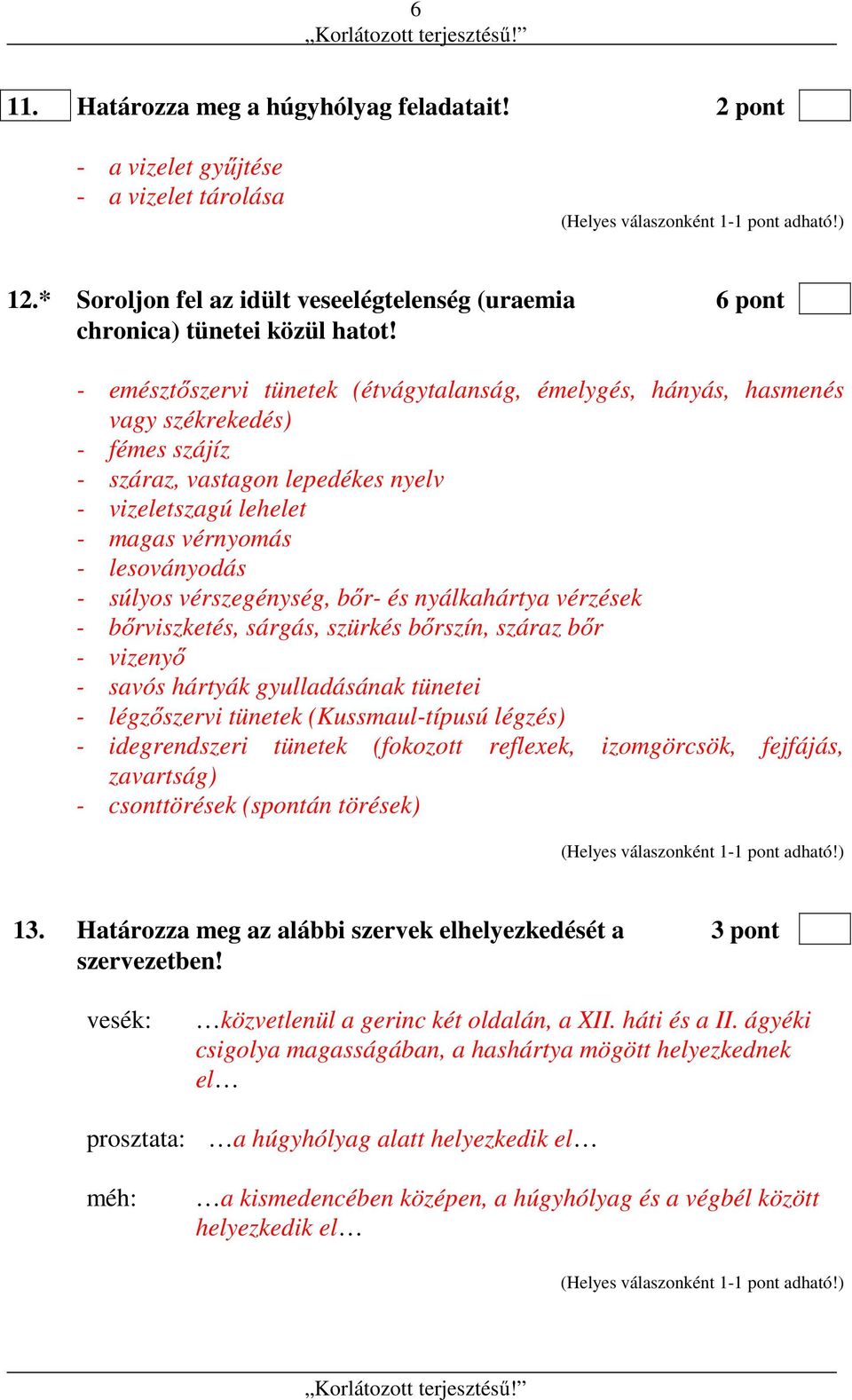 6
„Korlátozott terjesztésű!”

11. Határozza meg a húgyhólyag feladatait! 2 pont

- a vizelet gyűjtése
- a vizelet tárolása

(Helyes válaszonként 1-1 pont adható!)

12.* Soroljon fel az idült veseelégtelenség (uraemia chronica) tünetei közül hatot! 6 pont

- emésztőszervi tünetek (étvágytalanság, émelygés, hányás, hasmenés vagy székrekedés)
- fémes szájíz
- száraz, vastagon lepedékes nyelv
- vizeletszagú lehelet
- magas vérnyomás
- lesoványodás
- súlyos vérszegénység, bőr- és nyálkahártya vérzések
- bőrviszketés, sárgás, szürkés bőrszín, száraz bőr
- vizenyő
- savós hártyák gyulladásának tünetei
- légzőszervi tünetek (Kussmaul-típusú légzés)
- idegrendszeri tünetek (fokozott reflexek, izomgörcsök, fejfájás, zavartság)
- csonttörések (spontán törések)

(Helyes válaszonként 1-1 pont adható!)

13. Határozza meg az alábbi szervek elhelyezkedését a szervezetben! 3 pont

vesék: …közvetlenül a gerinc két oldalán, a XII. háti és a II. ágyéki csigolya magasságában, a hashártya mögött helyezkednek el…

prosztata: …a húgyhólyag alatt helyezkedik el…

méh: …a kismedencében középen, a húgyhólyag és a végbél között helyezkedik el…

(Helyes válaszonként 1-1 pont adható!)

„Korlátozott terjesztésű!”